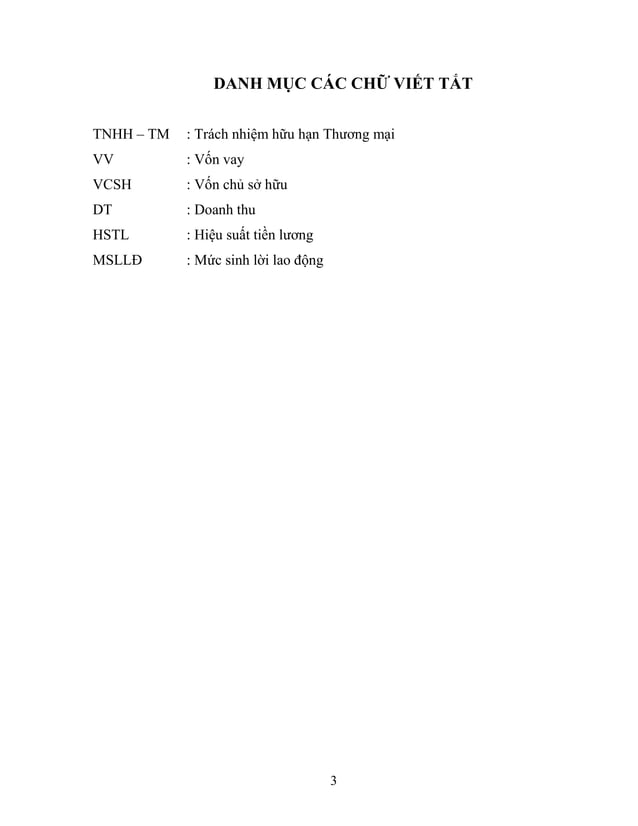 DANH MỤC CÁC CHỮ VIẾT TẮT

TNHH – TM : Trách nhiệm hữu hạn Thương mại
VV : Vốn vay
VCSH : Vốn chủ sở hữu
DT : Doanh thu
HSTL : Hiệu suất tiền lương
MSLLĐ : Mức sinh lời lao động

3